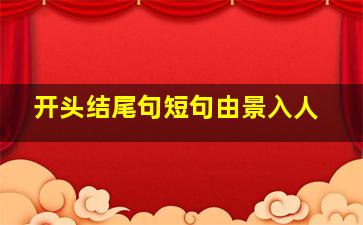 开头结尾句短句由景入人